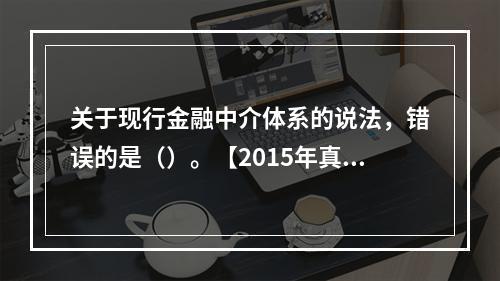 关于现行金融中介体系的说法，错误的是（）。【2015年真...